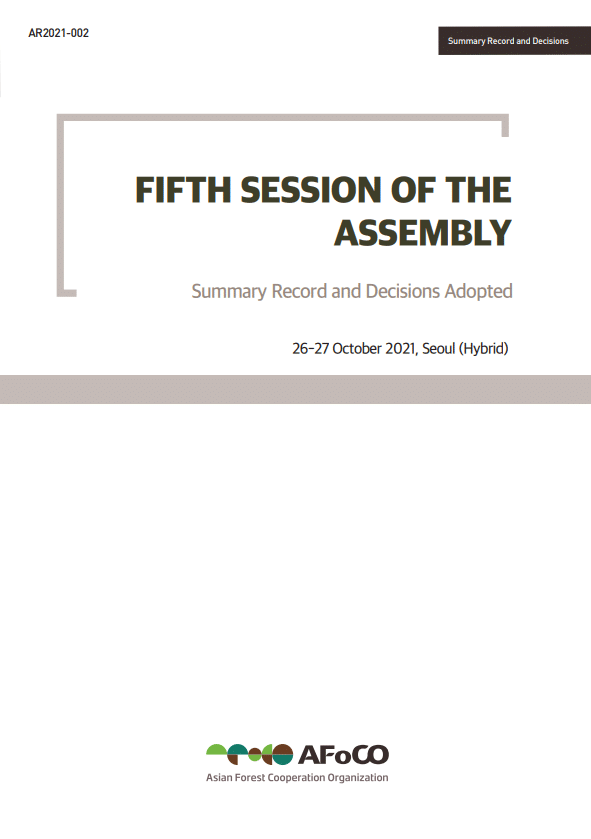 AR2021-002

Summary Record and Decisions

FIFTH SESSION OF THE ASSEMBLY

Summary Record and Decisions Adopted

26-27 October 2021, Seoul (Hybrid)

AFoCO
Asian Forest Cooperation Organization